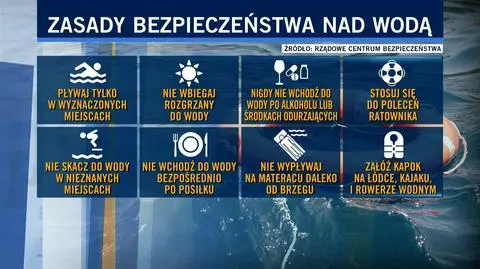 ZASADY BEZPIECZEŃSTWA NAD WODĄ

ŹRÓDŁO: RZĄDOWE CENTRUM BEZPIECZEŃSTWA

PŁYWAJ TYLKO W WYZNACZONYCH MIEJSCACH

NIE WBIEGAJ ROZGRZANY DO WODY

NIGDY NIE WCHODŹ DO WODY PO ALKOHOLU LUB ŚRODKACH ODURZAJĄCYCH

STOSUJ SIĘ DO POLECEŃ RATOWNIKA

NIE SKACZ DO WODY W NIEZNANYCH MIEJSCACH

NIE WCHODŹ DO WODY BEZPOŚREDNIO PO POSIŁKU

NIE WYPŁYWAJ NA MATERACU DALEKO OD BRZEGU

ZAŁÓŻ KAPOK NA ŁÓDCE, KAJAKU, I ROWERZE WODNYM